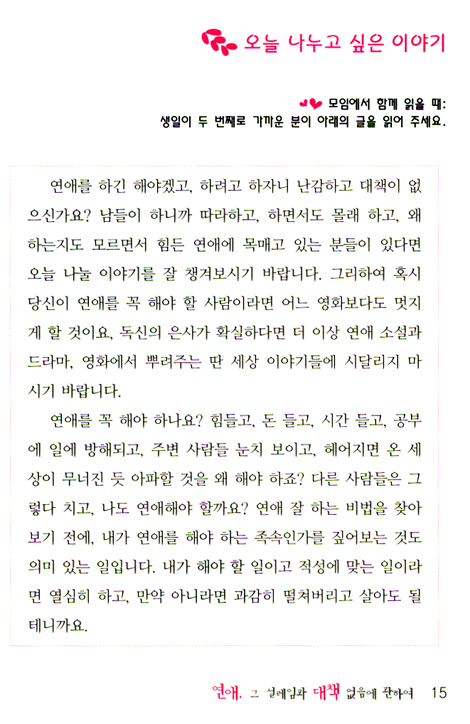 오늘 나누고 싶은 이야기

모임에서 함께 읽을 때:
생일이 두 번째로 가까운 분이 아래의 글을 읽어 주세요.

연애를 하긴 해야겠고, 하려고 하자니 난감하고 대책이 없으신가요? 남들이 하니까 따라하고, 하면서도 몰래 하고, 왜 하는지도 모르면서 힘든 연애에 목매고 있는 분들이 있다면 오늘 나눌 이야기를 잘 챙겨보시기 바랍니다. 그리하여 혹시 당신이 연애를 꼭 해야 할 사람이라면 어느 영화보다도 멋지게 할 것이요, 독신의 은사가 확실하다면 더 이상 연애 소설과 드라마, 영화에서 뿌려주는 딴 세상 이야기들에 시달리지 마시기 바랍니다.

연애를 꼭 해야 하나요? 힘들고, 돈 들고, 시간 들고, 공부에 일에 방해되고, 주변 사람들 눈치 보이고, 헤어지면 온 세상이 무너진 듯 아파할 것을 왜 해야 하죠? 다른 사람들은 그렇다 치고, 나도 연애해야 할까요? 연애 잘 하는 비법을 찾아보기 전에, 내가 연애를 해야 하는 족속인가를 짚어보는 것도 의미 있는 일입니다. 내가 해야 할 일이고 적성에 맞는 일이라면 열심히 하고, 만약 아니라면 과감히 떨쳐버리고 살아도 될 테니까요.

연애, 그 설레임과 대책 없음에 관하여 15